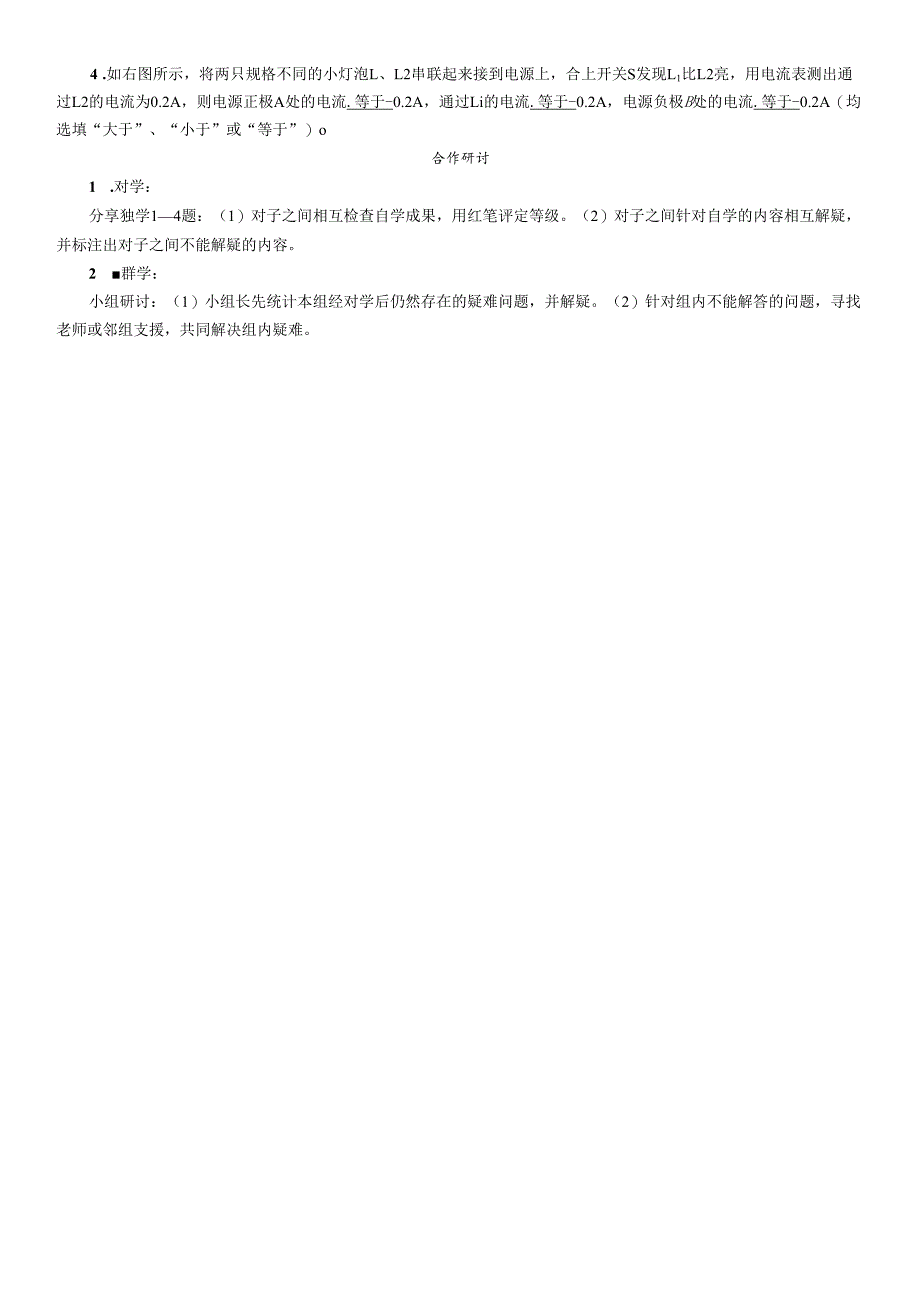 4 .如右图所示，将两只规格不同的小灯泡L、L2串联起来接到电源上，合上开关S发现$L_1$比L2亮，用电流表测出通过L2的电流为0.2A，则电源正极A处的电流.等于-0.2A，通过Li的电流.等于-0.2A，电源负极B处的电流.等于-0.2A（均选填“大于”、“小于”或“等于”）o

合作研讨

1 .对学：

分享独学1—4题：（1）对子之间相互检查自学成果，用红笔评定等级。（2）对子之间针对自学的内容相互解疑，并标注出对子之间不能解疑的内容。

2 ■群学：

小组研讨：（1）小组长先统计本组经对学后仍然存在的疑难问题，并解疑。（2）针对组内不能解答的问题，寻找老师或邻组支援，共同解决组内疑难。